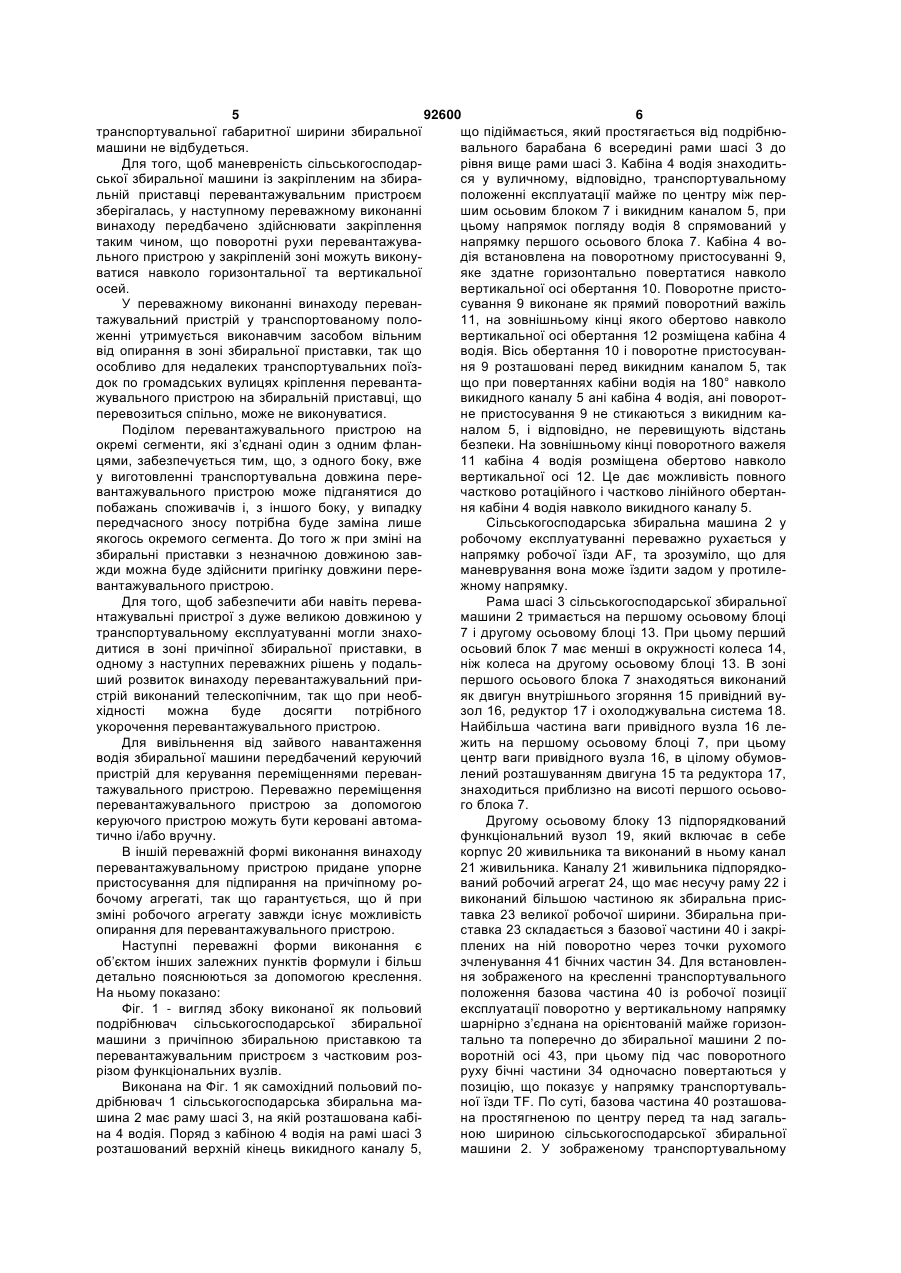 5 92600 6

транспортувальної габаритної ширини збиральної машини не відбудеться.

Для того, щоб маневреність сільськогосподарської збиральної машини із закріпленим на збиральній приставці перевантажувальним пристроєм зберігалась, у наступному переважному виконанні винаходу передбачено здійснювати закріплення таким чином, що поворотні рухи перевантажувального пристрою у закріпленій зоні можуть виконуватися навколо горизонтальної та вертикальної осей.

У переважному виконанні винаходу перевантажувальний пристрій у транспортованому положенні утримується виконавчим засобом вільним від опирання в зоні збиральної приставки, так що особливо для недалеких транспортувальних поїздок по громадських вулицях кріплення перевантажувального пристрою на збиральній приставці, що перевозиться спільно, може не виконуватися.

Поділом перевантажувального пристрою на окремі сегменти, які з'єднані один з одним фланцями, забезпечується тим, що, з одного боку, вже у виготовленні транспортувальна довжина перевантажувального пристрою може підганятися до побажань споживачів і, з іншого боку, у випадку передчасного зносу потрібна буде заміна лише якогось окремого сегмента. До того ж при зміні на збиральні приставки з незначною довжиною завжди можна буде здійснити пригінку довжини перевантажувального пристрою.

Для того, щоб забезпечити аби навіть перевантажувальні пристрої з дуже великою довжиною у транспортувальному експлуатуванні могли знаходитися в зоні причіпної збиральної приставки, в одному з наступних переважних рішень у подальший розвиток винаходу перевантажувальний пристрій виконаний телескопічним, так що при необхідності можна буде досягти потрібного укорочення перевантажувального пристрою.

Для вивільнення від зайвого навантаження водія збиральної машини передбачений керуючий пристрій для керування переміщеннями перевантажувального пристрою. Переважно переміщення перевантажувального пристрою за допомогою керуючого пристрою можуть бути керовані автоматично і/або вручну.

В іншій переважній формі виконання винаходу перевантажувальному пристрою придане упорне пристосування для підпирання на причіпному робочому агрегаті, так що гарантується, що й при зміні робочого агрегату завжди існує можливість опирання для перевантажувального пристрою.

Наступні переважні форми виконання є об'єктом інших залежних пунктів формули і більш детально пояснюються за допомогою креслення. На ньому показано:

Фіг. 1 - вигляд збоку виконаної як польовий подрібнювач сільськогосподарської збиральної машини з причіпною збиральною приставкою та перевантажувальним пристроєм з частковим розрізом функціональних вузлів.

Виконана на Фіг. 1 як самохідний польовий подрібнювач 1 сільськогосподарська збиральна машина 2 має раму шасі 3, на якій розташована кабіна 4 водія. Поряд з кабіною 4 водія на рамі шасі 3 розташований верхній кінець викидного каналу 5, що підіймається, який простягається від подрібнювального барабана 6 всередині рами шасі 3 до рівня вище рами шасі 3. Кабіна 4 водія знаходиться у вуличному, відповідно, транспортувальному положенні експлуатації майже по центру між першим осьовим блоком 7 і викидним каналом 5, при цьому напрямок погляду водія 8 спрямований у напрямку першого осьового блока 7. Кабіна 4 водія встановлена на поворотному пристосуванні 9, яке здатне горизонтально повертатися навколо вертикальної осі обертання 10. Поворотне пристосування 9 виконане як прямий поворотний важіль 11, на зовнішньому кінці якого обертово навколо вертикальної осі обертання 12 розміщена кабіна 4 водія. Вісь обертання 10 і поворотне пристосування 9 розташовані перед викидним каналом 5, так що при повертаннях кабіни водія на 180° навколо викидного каналу 5 ані кабіна 4 водія, ані поворотне пристосування 9 не стикаються з викидним каналом 5, і відповідно, не перевищують відстань безпеки. На зовнішньому кінці поворотного важеля 11 кабіна 4 водія розміщена обертово навколо вертикальної осі 12. Це дає можливість повного частково ротаційного і частково лінійного обертання кабіни 4 водія навколо викидного каналу 5.

Сільськогосподарська збиральна машина 2 у робочому експлуатуванні переважно рухається у напрямку робочої їзди AF, та зрозуміло, що для маневрування вона може їздити задом у протилежному напрямку.

Рама шасі 3 сільськогосподарської збиральної машини 2 тримається на першому осьовому блоці 7 і другому осьовому блоці 13. При цьому перший осьовий блок 7 має менші в окружності колеса 14, ніж колеса на другому осьовому блоці 13. В зоні першого осьового блока 7 знаходяться виконаний як двигун внутрішнього згоряння 15 привідний вузол 16, редуктор 17 і охолоджувальна система 18. Найбільша частина ваги привідного вузла 16 лежить на першому осьовому блоці 7, при цьому центр ваги привідного вузла 16, в цілому обумовлений розташуванням двигуна 15 та редуктора 17, знаходиться приблизно на висоті першого осьового блока 7.

Другому осьовому блоку 13 підпорядкований функціональний вузол 19, який включає в себе корпус 20 живильника та виконаний в ньому канал 21 живильника. Каналу 21 живильника підпорядкований робочий агрегат 24, що має несучу раму 22 і виконаний більшою частиною як збиральна приставка 23 великої робочої ширини. Збиральна приставка 23 складається з базової частини 40 і закріплених на ній поворотно через точки рухомого зчленування 41 бічних частин 34. Для встановлення зображеного на кресленні транспортувального положення базова частина 40 із робочої позиції експлуатації поворотно у вертикальному напрямку шарнірно з'єднана на орієнтованій майже горизонтально та поперечно до збиральної машини 2 поворотній осі 43, при цьому під час поворотного руху бічні частини 34 одночасно повертаються у позицію, що показує у напрямку транспортувальної їзди TF. По суті, базова частина 40 розташована простягненою по центру перед та над загальною шириною сільськогосподарської збиральної машини 2. У зображеному транспортувальному